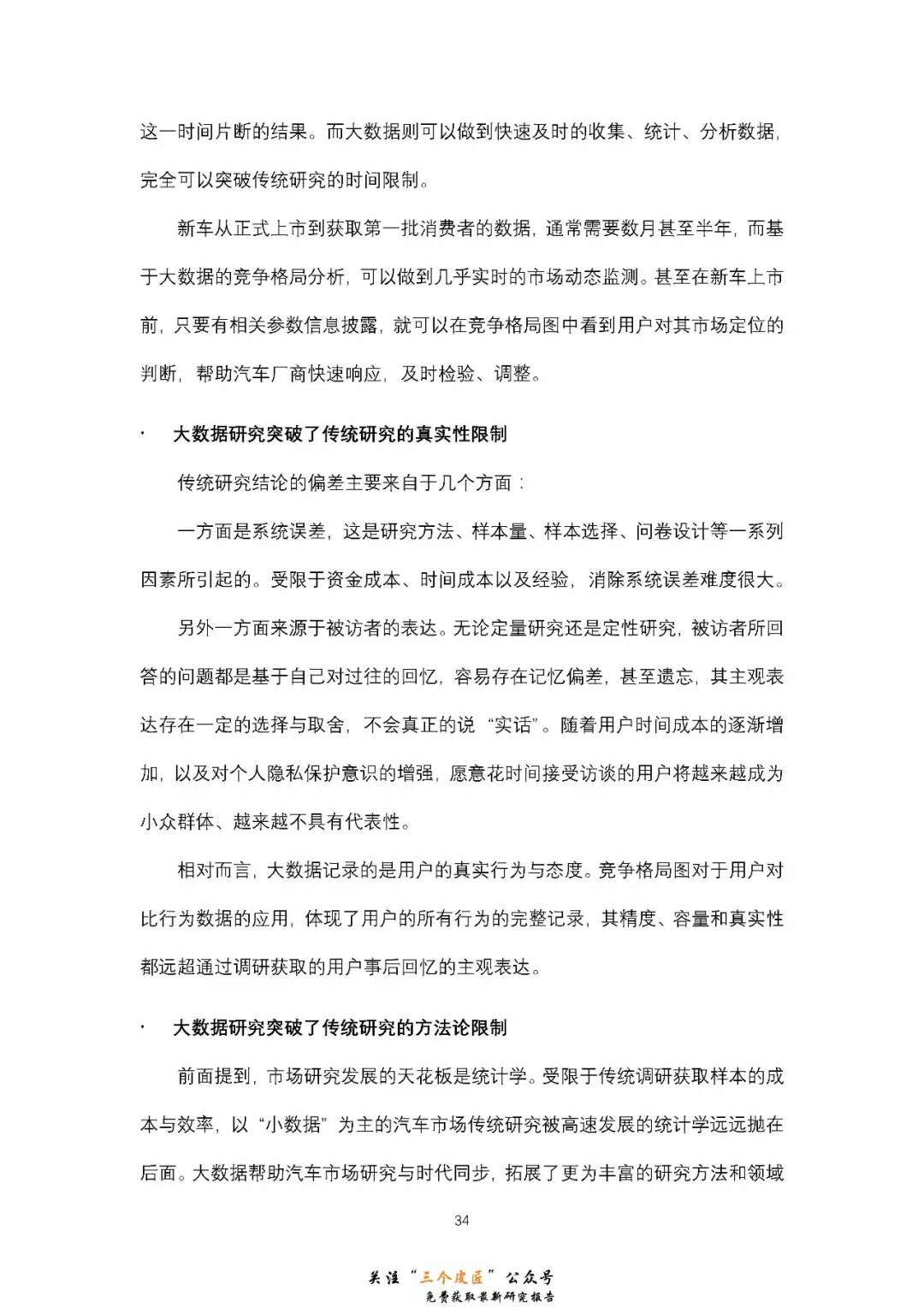 这一时间片断的结果。而大数据则可以做到快速及时的收集、统计、分析数据，完全可以突破传统研究的时间限制。

新车从正式上市到获取第一批消费者的数据，通常需要数月甚至半年，而基于大数据的竞争格局分析，可以做到几乎实时的市场动态监测。甚至在新车上市前，只要有相关参数信息披露，就可以在竞争格局图中看到用户对其市场定位的判断，帮助汽车厂商快速响应，及时检验、调整。

· 大数据研究突破了传统研究的真实性限制

传统研究结论的偏差主要来自于几个方面：

一方面是系统误差，这是研究方法、样本量、样本选择、问卷设计等一系列因素所引起的。受限于资金成本、时间成本以及经验，消除系统误差难度很大。

另外一方面来源于被访者的表达。无论定量研究还是定性研究，被访者所回答的问题都是基于自己对过往的回忆，容易存在记忆偏差，甚至遗忘，其主观表达存在一定的选择与取舍，不会真正的说“实话”。随着用户时间成本的逐渐增加，以及对个人隐私保护意识的增强，愿意花时间接受访谈的用户将越来越成为小众群体、越来越不具有代表性。

相对而言，大数据记录的是用户的真实行为与态度。竞争格局图对于用户对比行为数据的应用，体现了用户的所有行为的完整记录，其精度、容量和真实性都远超通过调研获取的用户事后回忆的主观表达。

· 大数据研究突破了传统研究的方法论限制

前面提到，市场研究发展的天花板是统计学。受限于传统调研获取样本的成本与效率，以“小数据”为主的汽车市场传统研究被高速发展的统计学远远抛在后面。大数据帮助汽车市场研究与时代同步，拓展了更为丰富的研究方法和领域

34

关注“三个皮匠”公众号
免费获取最新研究报告